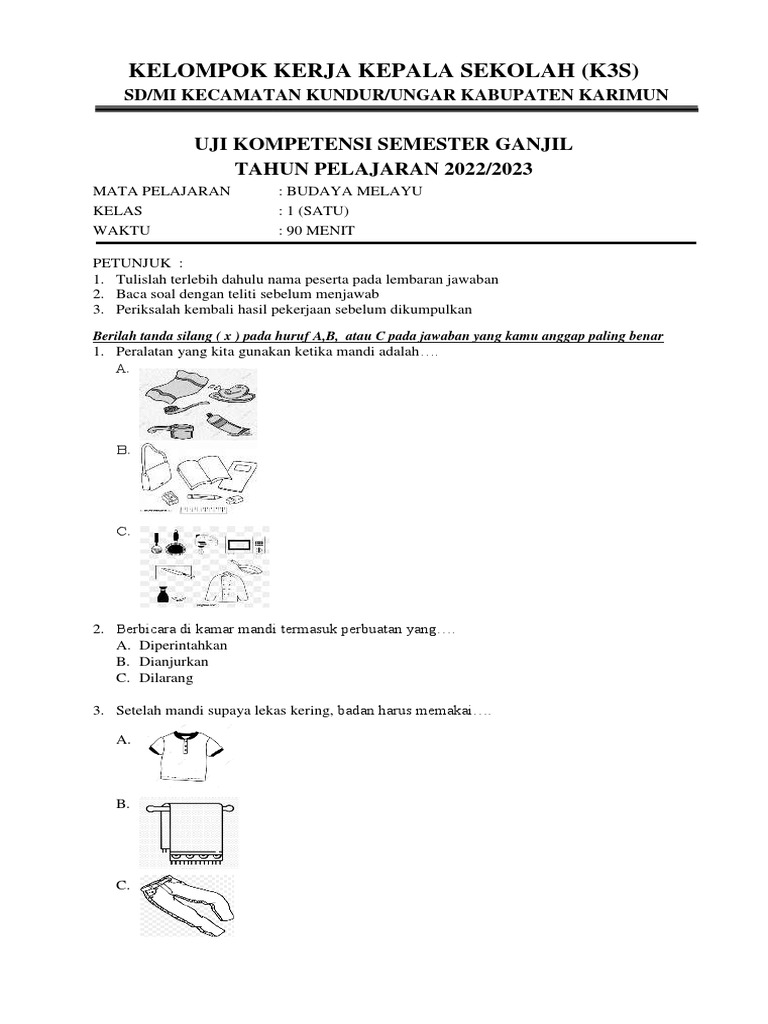 KELOMPOK KERJA KEPALA SEKOLAH (K3S)
SD/MI KECAMATAN KUNDUR/UNGAR KABUPATEN KARIMUN

UJI KOMPETENSI SEMESTER GANJIL
TAHUN PELAJARAN 2022/2023

MATA PELAJARAN : BUDAYA MELAYU
KELAS : 1 (SATU)
WAKTU : 90 MENIT

PETUNJUK :
1. Tulislah terlebih dahulu nama peserta pada lembaran jawaban
2. Baca soal dengan teliti sebelum menjawab
3. Periksalah kembali hasil pekerjaan sebelum dikumpulkan

Berilah tanda silang ( x ) pada huruf A,B, atau C pada jawaban yang kamu anggap paling benar
1. Peralatan yang kita gunakan ketika mandi adalah….
A.
B.
C.

2. Berbicara di kamar mandi termasuk perbuatan yang….
A. Diperintahkan
B. Dianjurkan
C. Dilarang

3. Setelah mandi supaya lekas kering, badan harus memakai….
A.
B.
C.